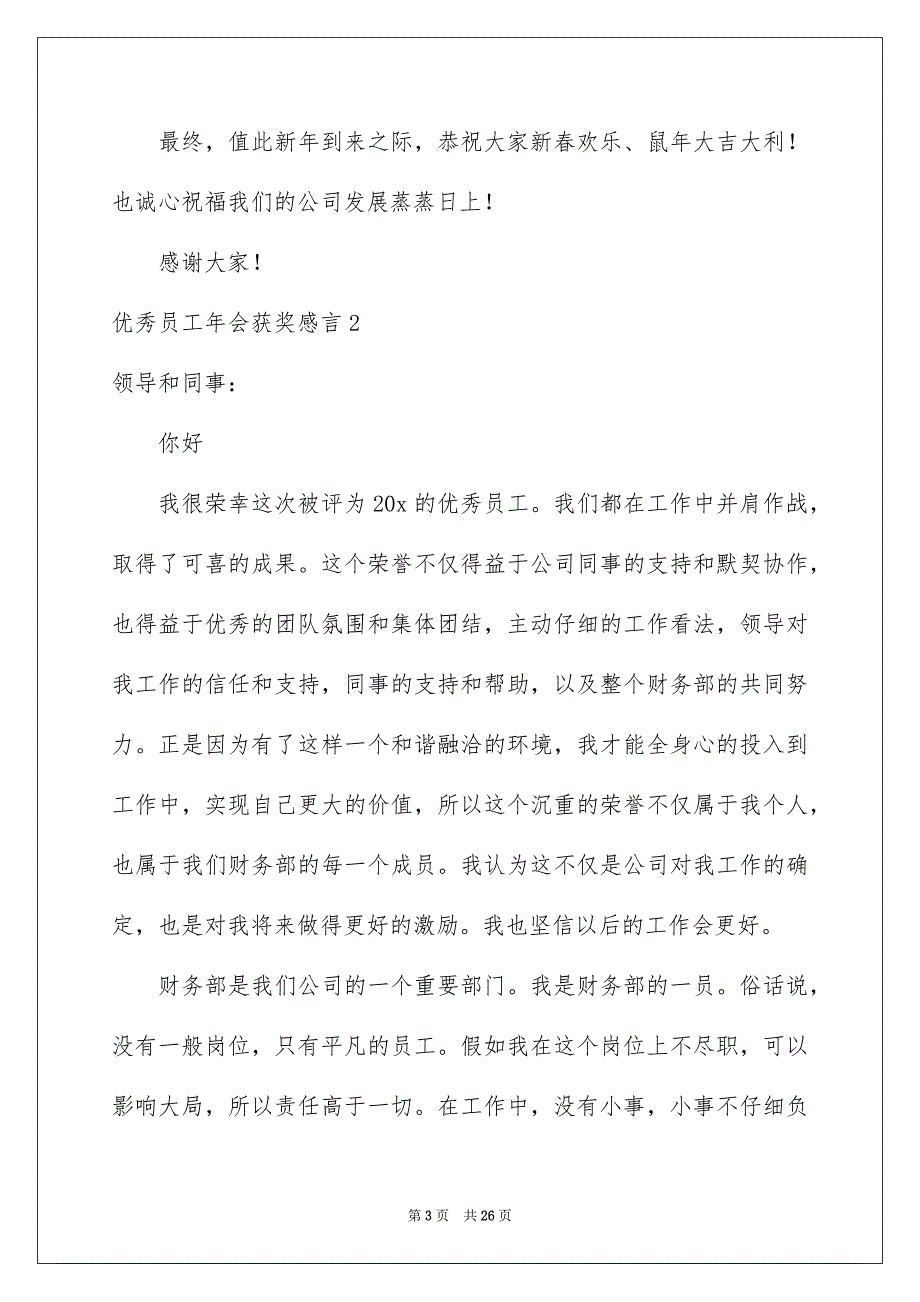 最终，值此新年到来之际，恭祝大家新春欢乐、鼠年大吉大利！也诚心祝福我们的公司发展蒸蒸日上！

感谢大家！

优秀员工年会获奖感言 2

领导和同事：

你好

我很荣幸这次被评为 20x 的优秀员工。我们都在工作中并肩作战，取得了可喜的成果。这个荣誉不仅得益于公司同事的支持和默契协作，也得益于优秀的团队氛围和集体团结，主动仔细的工作看法，领导对我工作的信任和支持，同事的支持和帮助，以及整个财务部的共同努力。正是因为有了这样一个和谐融洽的环境，我才能全身心的投入到工作中，实现自己更大的价值，所以这个沉重的荣誉不仅属于我个人，也属于我们财务部的每一个成员。我认为这不仅是公司对我工作的确定，也是对我将来做得更好的激励。我也坚信以后的工作会更好。

财务部是我们公司的一个重要部门。我是财务部的一员。俗话说，没有一般岗位，只有平凡的员工。假如我在这个岗位上不尽职，可以影响大局，所以责任高于一切。在工作中，没有小事，小事不仔细负

第 3 页 共 26 页